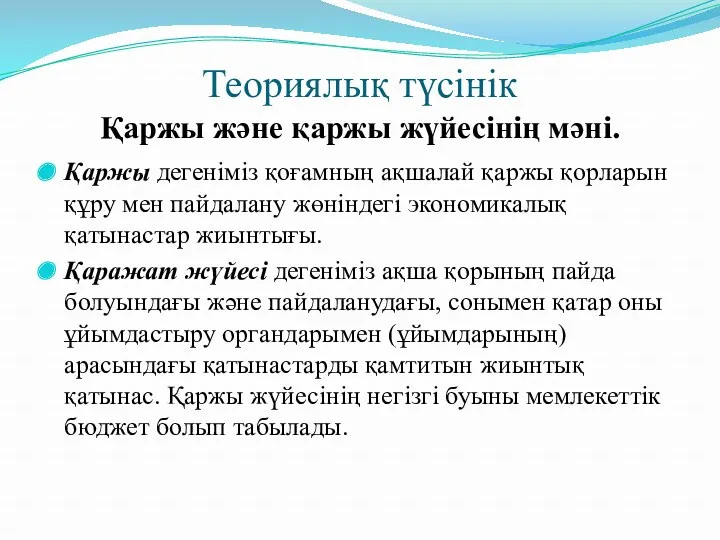 Теориялық түсінік

Қаржы және қаржы жүйесінің мәні.

Қаржы дегеніміз қоғамның ақшалай қаржы қорларын құру мен пайдалану жөніндегі экономикалық қатынастар жиынтығы.

Қаражат жүйесі дегеніміз ақша қорының пайда болуындағы және пайдаланудағы, сонымен қатар оны ұйымдастыру органдарымен (ұйымдарының) арасындағы қатынастарды қамтитын жиынтық қатынас. Қаржы жүйесінің негізгі буыны мемлекеттік бюджет болып табылады.